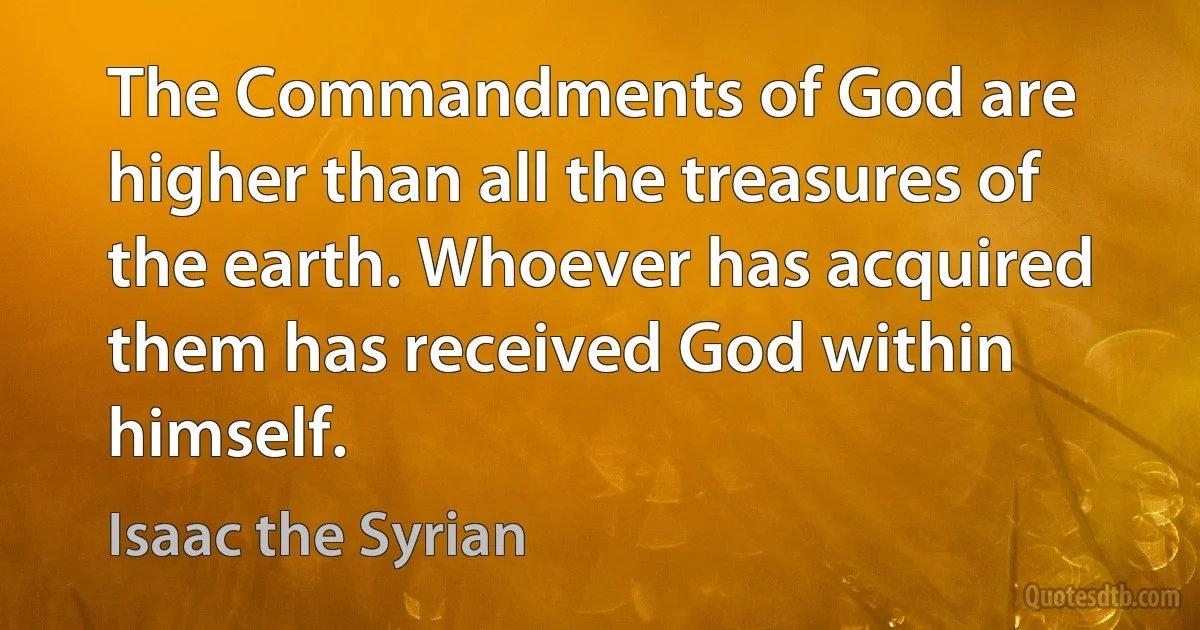 The Commandments of God are higher than all the treasures of the earth. Whoever has acquired them has received God within himself.

Isaac the Syrian

Quotesdtb.com